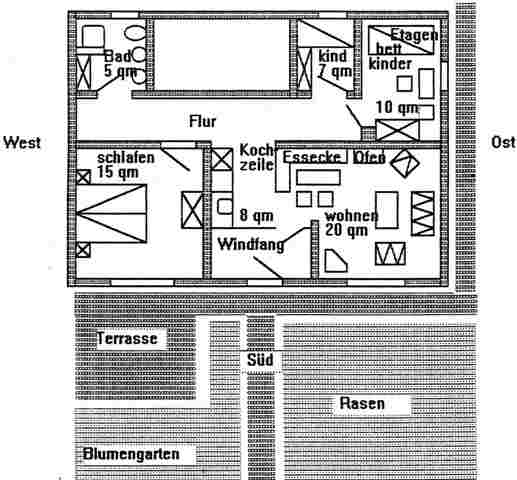 Bad
5 qm

kind
7 qm

Etagen
bett
kinder

10 qm

Flur

West

Ost

schlafen
15 qm

Koch
zeile

Essecke

Ofen

8 qm

wohnen
20 qm

Windfang

Terrasse

Süd

Rasen

Blumengarten